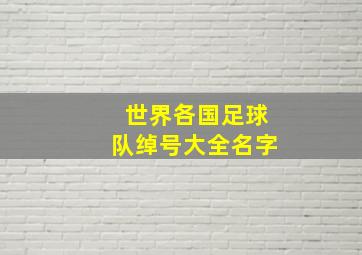 世界各国足球
队绰号大全名字